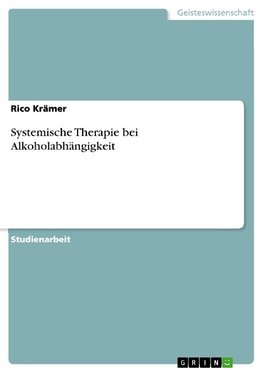 Geisteswissenschaft

Rico Krämer

Systemische Therapie bei Alkoholabhängigkeit

Studienarbeit

GRIN